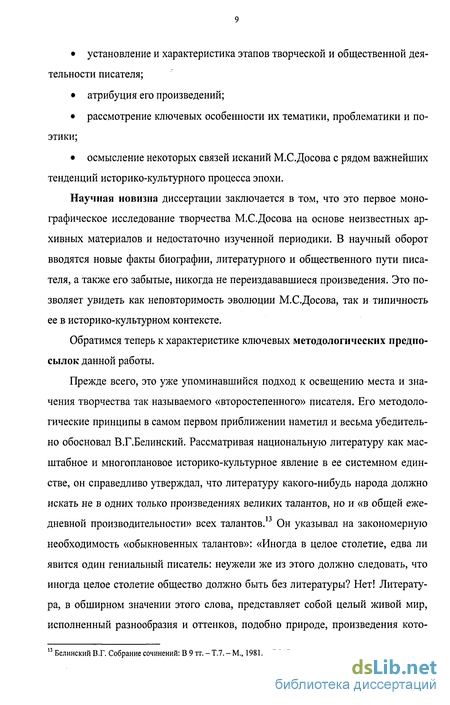 9

• установление и характеристика этапов творческой и общественной деятельности писателя;

• атрибуция его произведений;

• рассмотрение ключевых особенности их тематики, проблематики и поэтики;

• осмысление некоторых связей исканий М.С.Досова с рядом важнейших тенденций историко-культурного процесса эпохи.

Научная новизна диссертации заключается в том, что это первое монографическое исследование творчества М.С.Досова на основе неизвестных архивных материалов и недостаточно изученной периодики. В научный оборот вводятся новые факты биографии, литературного и общественного пути писателя, а также его забытые, никогда не переиздававшиеся произведения. Это позволяет увидеть как неповторимость эволюции М.С.Досова, так и типичность ее в историко-культурном контексте.

Обратимся теперь к характеристике ключевых методологических предпосылок данной работы.

Прежде всего, это уже упоминавшийся подход к освещению места и значения творчества так называемого «второстепенного» писателя. Его методологические принципы в самом первом приближении наметил и весьма убедительно обосновал В.Г.Белинский. Рассматривая национальную литературу как масштабное и многоплановое историко-культурное явление в ее системном единстве, он справедливо утверждал, что литературу какого-нибудь народа должно искать не в одних только произведениях великих талантов, но и «в общей ежедневной производительности» всех талантов.$^{13}$ Он указывал на закономерную необходимость «обыкновенных талантов»: «Иногда в целое столетие, едва ли явится один гениальный писатель: неужели же из этого должно следовать, что иногда целое столетие общество должно быть без литературы? Нет! Литература, в обширном значении этого слова, представляет собой целый живой мир, исполненный разнообразия и оттенков, подобно природе, произведения кото-

$^{13}$ Белинский В.Г. Собрание сочинений: В 9 тт. – Т.7. – М., 1981.

dsLib.net
библиотека диссертаций